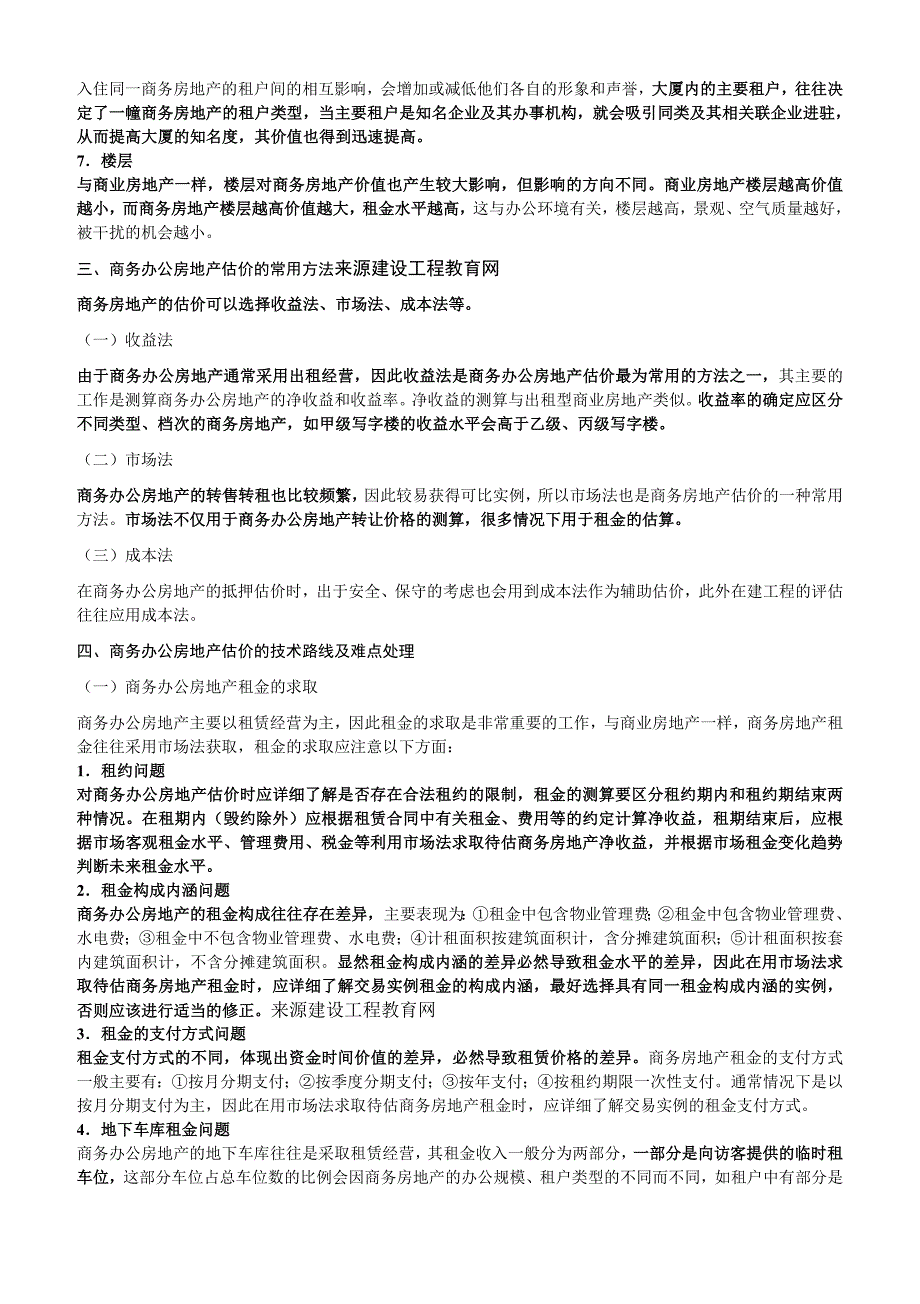 入住同一商务房地产的租户间的相互影响，会增加或减低他们各自的形象和声誉，大厦内的主要租户，往往决定了一幢商务房地产的租户类型，当主要租户是知名企业及其办事机构，就会吸引同类及其相关联企业进驻，从而提高大厦的知名度，其价值也得到迅速提高。
7．楼层
与商业房地产一样，楼层对商务房地产价值也产生较大影响，但影响的方向不同。商业房地产楼层越高价值越小，而商务房地产楼层越高价值越大，租金水平越高，这与办公环境有关，楼层越高，景观、空气质量越好，被干扰的机会越小。

三、商务办公房地产估价的常用方法来源建设工程教育网

商务房地产的估价可以选择收益法、市场法、成本法等。

（一）收益法

由于商务办公房地产通常采用出租经营，因此收益法是商务办公房地产估价最为常用的方法之一，其主要的工作是测算商务办公房地产的净收益和收益率。净收益的测算与出租型商业房地产类似。收益率的确定应区分不同类型、档次的商务房地产，如甲级写字楼的收益水平会高于乙级、丙级写字楼。

（二）市场法

商务办公房地产的转售转租也比较频繁，因此较易获得可比实例，所以市场法也是商务房地产估价的一种常用方法。市场法不仅用于商务办公房地产转让价格的测算，很多情况下用于租金的估算。

（三）成本法

在商务办公房地产的抵押估价时，出于安全、保守的考虑也会用到成本法作为辅助估价，此外在建工程的评估往往应用成本法。

四、商务办公房地产估价的技术路线及难点处理

（一）商务办公房地产租金的求取

商务办公房地产主要以租赁经营为主，因此租金的求取是非常重要的工作，与商业房地产一样，商务房地产租金往往采用市场法获取，租金的求取应注意以下方面：
1．租约问题
对商务办公房地产估价时应详细了解是否存在合法租约的限制，租金的测算要区分租约期内和租约期结束两种情况。在租期内（毁约除外）应根据租赁合同中有关租金、费用等的约定计算净收益，租期结束后，应根据市场客观租金水平、管理费用、税金等利用市场法求取待估商务房地产净收益，并根据市场租金变化趋势判断未来租金水平。
2．租金构成内涵问题
商务办公房地产的租金构成往往存在差异，主要表现为：①租金中包含物业管理费；②租金中包含物业管理费、水电费；③租金中不包含物业管理费、水电费；④计租面积按建筑面积计，含分摊建筑面积；⑤计租面积按套内建筑面积计，不含分摊建筑面积。显然租金构成内涵的差异必然导致租金水平的差异，因此在用市场法求取待估商务房地产租金时，应详细了解交易实例租金的构成内涵，最好选择具有同一租金构成内涵的实例，否则应该进行适当的修正。来源建设工程教育网
3．租金的支付方式问题
租金支付方式的不同，体现出资金时间价值的差异，必然导致租赁价格的差异。商务房地产租金的支付方式一般主要有：①按月分期支付；②按季度分期支付；③按年支付；④按租约期限一次性支付。通常情况下是以按月分期支付为主，因此在用市场法求取待估商务房地产租金时，应详细了解交易实例的租金支付方式。
4．地下车库租金问题
商务办公房地产的地下车库往往是采取租赁经营，其租金收入一般分为两部分，一部分是向访客提供的临时租车位，这部分车位占总车位数的比例会因商务房地产的办公规模、租户类型的不同而不同，如租户中有部分是